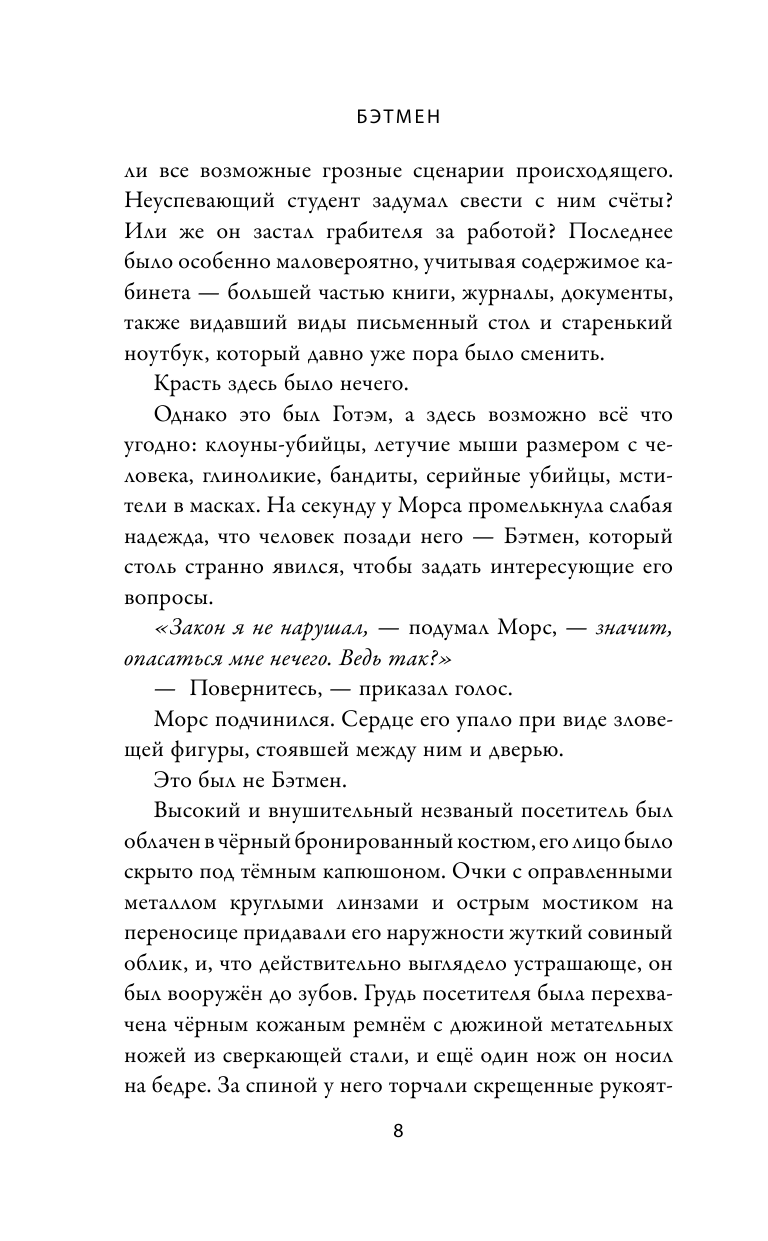 БЭТМЕН

ли все возможные грозные сценарии происходящего. Неуспевающий студент задумал свести с ним счёты? Или же он застал грабителя за работой? Последнее было особенно маловероятно, учитывая содержимое кабинета — большей частью книги, журналы, документы, также видавший виды письменный стол и старенький ноутбук, который давно уже пора было сменить.

Красть здесь было нечего.

Однако это был Готэм, а здесь возможно всё что угодно: клоуны-убийцы, летучие мыши размером с человека, глиноликие, бандиты, серийные убийцы, мстители в масках. На секунду у Морса промелькнула слабая надежда, что человек позади него — Бэтмен, который столь странно явился, чтобы задать интересующие его вопросы.

«Закон я не нарушал, — подумал Морс, — значит, опасаться мне нечего. Ведь так?»

— Повернитесь, — приказал голос.

Морс подчинился. Сердце его упало при виде зловещей фигуры, стоявшей между ним и дверью.

Это был не Бэтмен.

Высокий и внушительный незваный посетитель был облачен в чёрный бронированный костюм, его лицо было скрыто под тёмным капюшоном. Очки с оправленными металлом круглыми линзами и острым мостиком на переносице придавали его наружности жуткий совиный облик, и, что действительно выглядело устрашающе, он был вооружён до зубов. Грудь посетителя была перехвачена чёрным кожаным ремнём с дюжиной метательных ножей из сверкающей стали, и ещё один нож он носил на бедре. За спиной у него торчали скрещенные рукоят-

8